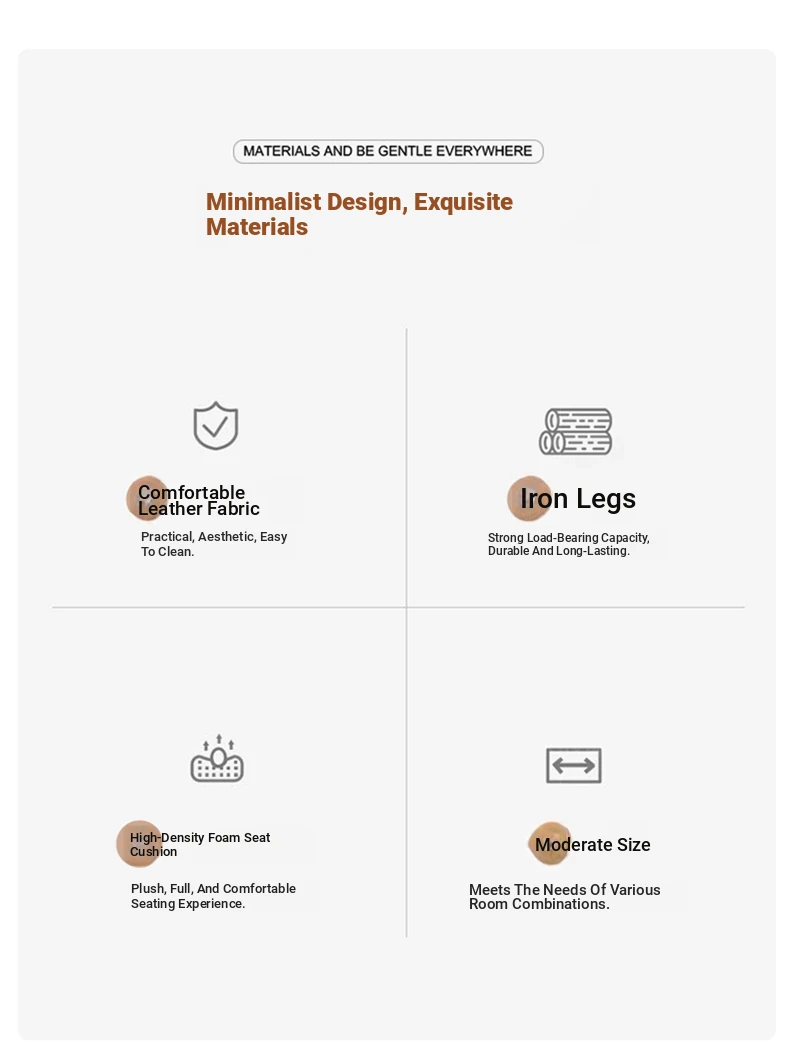 MATERIALS AND BE GENTLE EVERYWHERE

Minimalist Design, Exquisite Materials

Comfortable Leather Fabric

Practical, Aesthetic, Easy To Clean.

Iron Legs

Strong Load-Bearing Capacity, Durable And Long-Lasting.

High-Density Foam Seat Cushion

Plush, Full, And Comfortable Seating Experience.

Moderate Size

Meets The Needs Of Various Room Combinations.